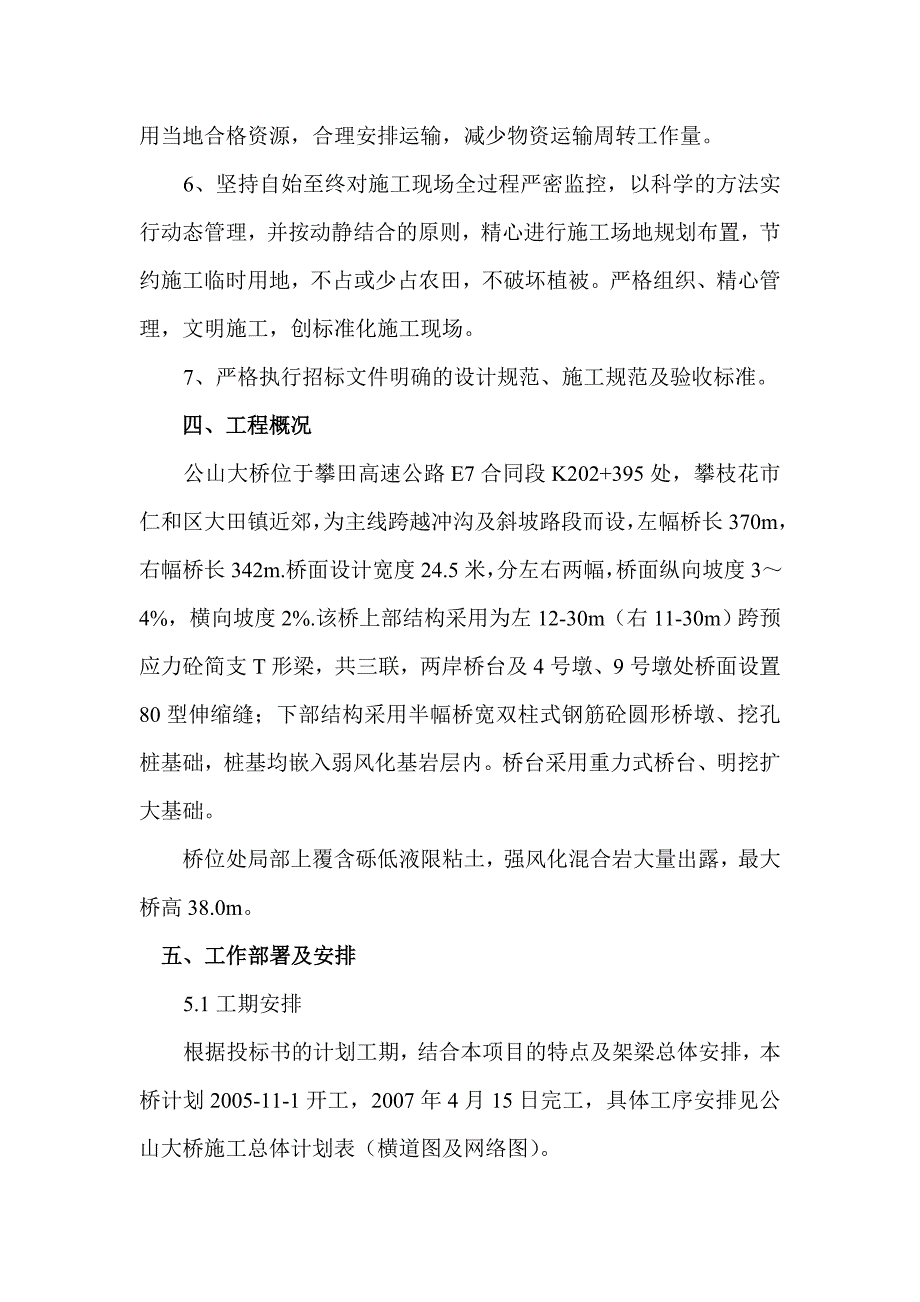 用当地合格资源，合理安排运输，减少物资运输周转工作量。

6、坚持自始至终对施工现场全过程严密监控，以科学的方法实行动态管理，并按动静结合的原则，精心进行施工场地规划布置，节约施工临时用地，不占或少占农田，不破坏植被。严格组织、精心管理，文明施工，创标准化施工现场。

7、严格执行招标文件明确的设计规范、施工规范及验收标准。

四、工程概况

公山大桥位于攀田高速公路 E7 合同段 K202+395 处，攀枝花市仁和区大田镇近郊，为主线跨越冲沟及斜坡路段而设，左幅桥长 370m，右幅桥长 342m.桥面设计宽度 24.5 米，分左右两幅，桥面纵向坡度 3～4%，横向坡度 2%.该桥上部结构采用为左 12-30m（右 11-30m）跨预应力砼简支 T 形梁，共三联，两岸桥台及 4 号墩、9 号墩处桥面设置 80 型伸缩缝；下部结构采用半幅桥宽双柱式钢筋砼圆形桥墩、挖孔桩基础，桩基均嵌入弱风化基岩层内。桥台采用重力式桥台、明挖扩大基础。

桥位处局部上覆含砾低液限粘土，强风化混合岩大量出露，最大桥高 38.0m。

五、工作部署及安排

5.1 工期安排

根据投标书的计划工期，结合本项目的特点及架梁总体安排，本桥计划 2005-11-1 开工，2007 年 4 月 15 日完工，具体工序安排见公山大桥施工总体计划表（横道图及网络图）。